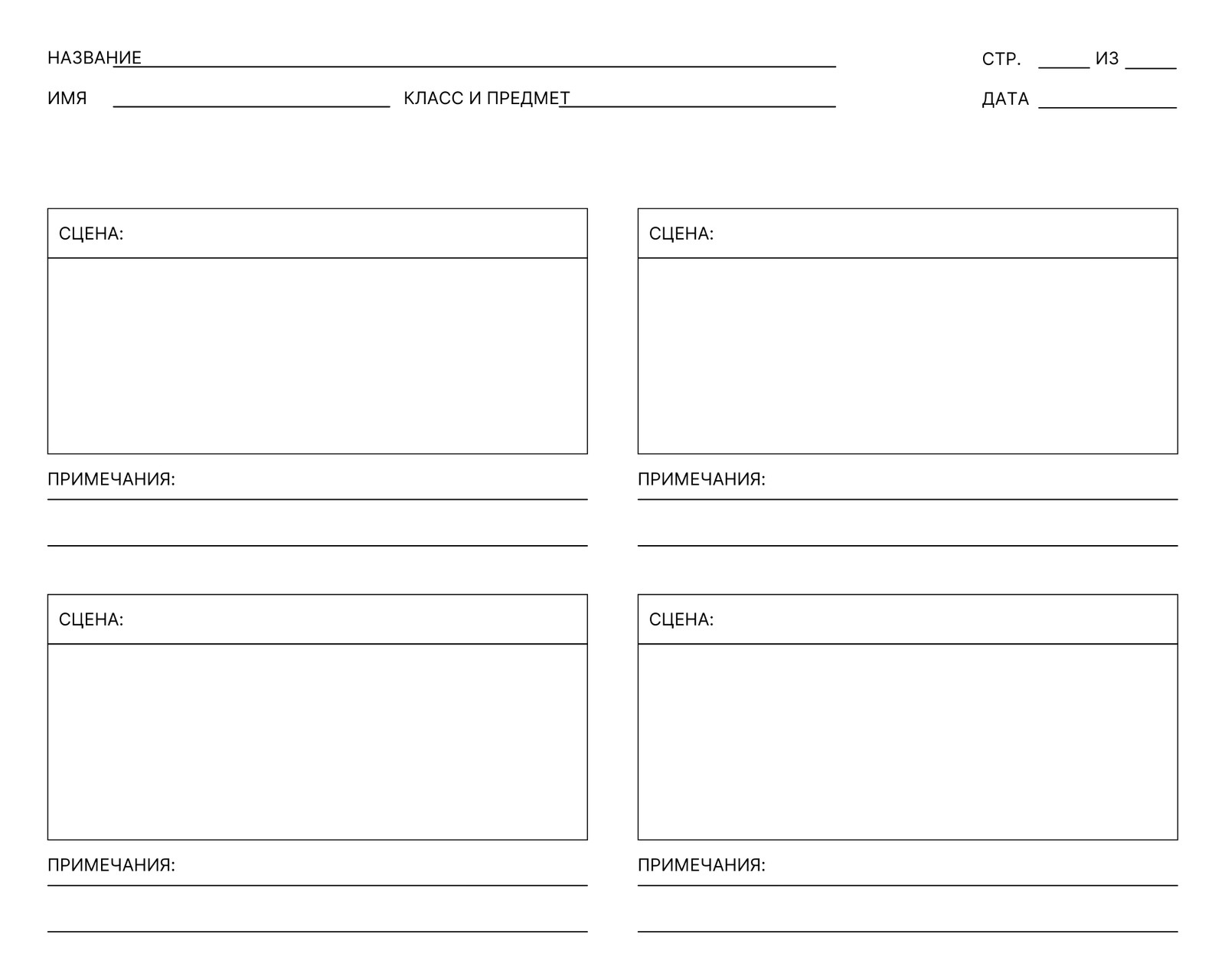 НАЗВАНИЕ

СТР. ИЗ

ИМЯ

КЛАСС И ПРЕДМЕТ

ДАТА

СЦЕНА:

ПРИМЕЧАНИЯ:

СЦЕНА:

ПРИМЕЧАНИЯ:

СЦЕНА:

ПРИМЕЧАНИЯ:

СЦЕНА:

ПРИМЕЧАНИЯ: